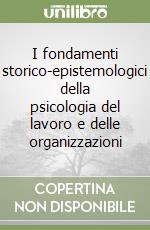 unilibro

I fondamenti storico-epistemologici della psicologia del lavoro e delle organizzazioni

COPERTINA NON DISPONIBILE